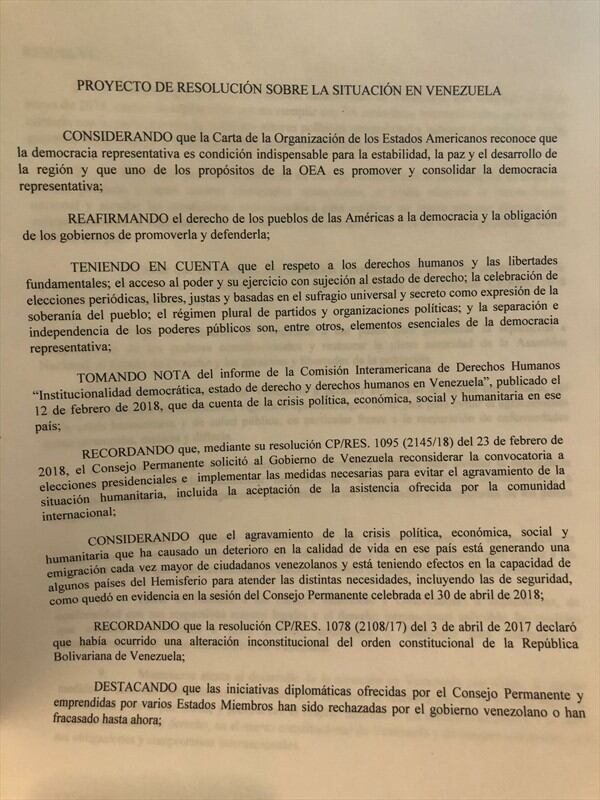 PROYECTO DE RESOLUCIÓN SOBRE LA SITUACIÓN EN VENEZUELA

CONSIDERANDO que la Carta de la Organización de los Estados Americanos reconoce que la democracia representativa es condición indispensable para la estabilidad, la paz y el desarrollo de la región y que uno de los propósitos de la OEA es promover y consolidar la democracia representativa;

REAFIRMANDO el derecho de los pueblos de las Américas a la democracia y la obligación de los gobiernos de promoverla y defenderla;

TENIENDO EN CUENTA que el respeto a los derechos humanos y las libertades fundamentales; el acceso al poder y su ejercicio con sujeción al estado de derecho; la celebración de elecciones periódicas, libres, justas y basadas en el sufragio universal y secreto como expresión de la soberanía del pueblo; el régimen plural de partidos y organizaciones políticas; y la separación e independencia de los poderes públicos son, entre otros, elementos esenciales de la democracia representativa;

TOMANDO NOTA del informe de la Comisión Interamericana de Derechos Humanos "Institucionalidad democrática, estado de derecho y derechos humanos en Venezuela", publicado el 12 de febrero de 2018, que da cuenta de la crisis política, económica, social y humanitaria en ese país;

RECORDANDO que, mediante su resolución CP/RES. 1095 (2145/18) del 23 de febrero de 2018, el Consejo Permanente solicitó al Gobierno de Venezuela reconsiderar la convocatoria a elecciones presidenciales e implementar las medidas necesarias para evitar el agravamiento de la situación humanitaria, incluida la aceptación de la asistencia ofrecida por la comunidad internacional;

CONSIDERANDO que el agravamiento de la crisis política, económica, social y humanitaria que ha causado un deterioro en la calidad de vida en ese país está generando una emigración cada vez mayor de ciudadanos venezolanos y está teniendo efectos en la capacidad de algunos países del Hemisferio para atender las distintas necesidades, incluyendo las de seguridad, como quedó en evidencia en la sesión del Consejo Permanente celebrada el 30 de abril de 2018;

RECORDANDO que la resolución CP/RES. 1078 (2108/17) del 3 de abril de 2017 declaró que había ocurrido una alteración inconstitucional del orden constitucional de la República Bolivariana de Venezuela;

DESTACANDO que las iniciativas diplomáticas ofrecidas por el Consejo Permanente y emprendidas por varios Estados Miembros han sido rechazadas por el gobierno venezolano o han fracasado hasta ahora;